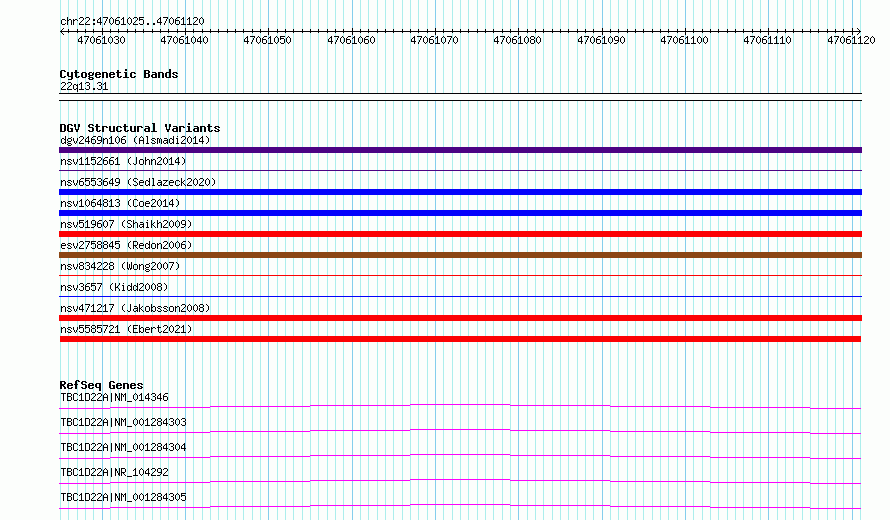 chr22:47061025..47061120

47061030 47061040 47061050 47061060 47061070 47061080 47061090 47061100 47061110 47061120

Cytogenetic Bands
22q13.31

DGV Structural Variants
dgv2469n106 (Alsmadi2014)
nsv1152661 (John2014)
nsv6553649 (Sedlazeck2020)
nsv1064813 (Coe2014)
nsv519607 (Shaikh2009)
esv2758845 (Redon2006)
nsv834228 (Wong2007)
nsv3657 (Kidd2008)
nsv471217 (Jakobsson2008)
nsv5585721 (Ebert2021)

RefSeq Genes
TBC1D22A|NM_014346
TBC1D22A|NM_001284303
TBC1D22A|NM_001284304
TBC1D22A|NR_104292
TBC1D22A|NM_001284305